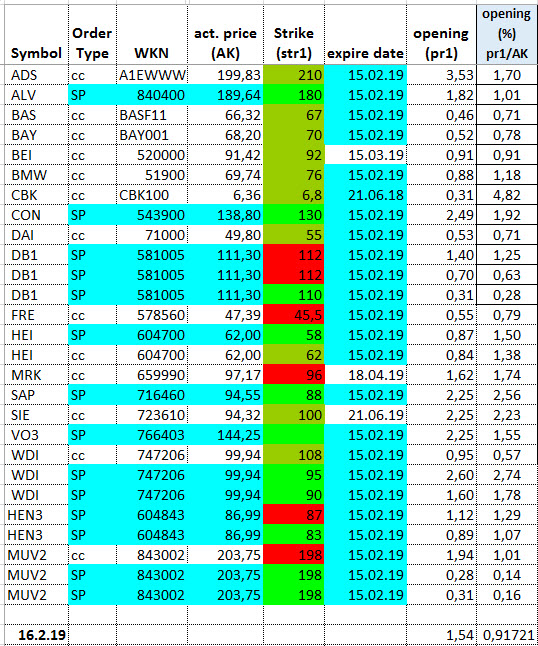 | Symbol | Order Type | WKN | act. price (AK) | Strike (str1) | expire date | opening (pr1) | opening (%) pr1/AK |
|---|---|---|---|---|---|---|---|
| ADS | cc | A1EWWW | 199,83 | 210 | 15.02.19 | 3,53 | 1,70 |
| ALV | SP | 840400 | 189,64 | 180 | 15.02.19 | 1,82 | 1,01 |
| BAS | cc | BASF11 | 66,32 | 67 | 15.02.19 | 0,46 | 0,71 |
| BAY | cc | BAY001 | 68,20 | 70 | 15.02.19 | 0,52 | 0,78 |
| BEI | cc | 520000 | 91,42 | 92 | 15.03.19 | 0,91 | 0,91 |
| BMW | cc | 51900 | 69,74 | 76 | 15.02.19 | 0,88 | 1,18 |
| CBK | cc | CBK100 | 6,36 | 6,8 | 21.06.18 | 0,31 | 4,82 |
| CON | SP | 543900 | 138,80 | 130 | 15.02.19 | 2,49 | 1,92 |
| DAI | cc | 71000 | 49,80 | 55 | 15.02.19 | 0,53 | 0,71 |
| DB1 | SP | 581005 | 111,30 | 112 | 15.02.19 | 1,40 | 1,25 |
| DB1 | SP | 581005 | 111,30 | 112 | 15.02.19 | 0,70 | 0,63 |
| DB1 | SP | 581005 | 111,30 | 110 | 15.02.19 | 0,31 | 0,28 |
| FRE | cc | 578560 | 47,39 | 45,5 | 15.02.19 | 0,55 | 0,79 |
| HEI | SP | 604700 | 62,00 | 58 | 15.02.19 | 0,87 | 1,50 |
| HEI | cc | 604700 | 62,00 | 62 | 15.02.19 | 0,84 | 1,38 |
| MRK | cc | 659990 | 97,17 | 96 | 18.04.19 | 1,62 | 1,74 |
| SAP | SP | 716460 | 94,55 | 88 | 15.02.19 | 2,25 | 2,56 |
| SIE | cc | 723610 | 94,32 | 100 | 21.06.19 | 2,25 | 2,23 |
| VO3 | SP | 766403 | 144,25 | | 15.02.19 | 2,25 | 1,55 |
| WDI | cc | 747206 | 99,94 | 108 | 15.02.19 | 0,95 | 0,57 |
| WDI | SP | 747206 | 99,94 | 95 | 15.02.19 | 2,60 | 2,74 |
| WDI | SP | 747206 | 99,94 | 90 | 15.02.19 | 1,60 | 1,78 |
| HEN3 | SP | 604843 | 86,99 | 87 | 15.02.19 | 1,12 | 1,29 |
| HEN3 | SP | 604843 | 86,99 | 83 | 15.02.19 | 0,89 | 1,07 |
| MUV2 | cc | 843002 | 203,75 | 198 | 15.02.19 | 1,94 | 1,01 |
| MUV2 | SP | 843002 | 203,75 | 198 | 15.02.19 | 0,28 | 0,14 |
| MUV2 | SP | 843002 | 203,75 | 198 | 15.02.19 | 0,31 | 0,16 |
| | | | | | | | |
| 16.2.19 | | | | | | 1,54 | 0,91721 |